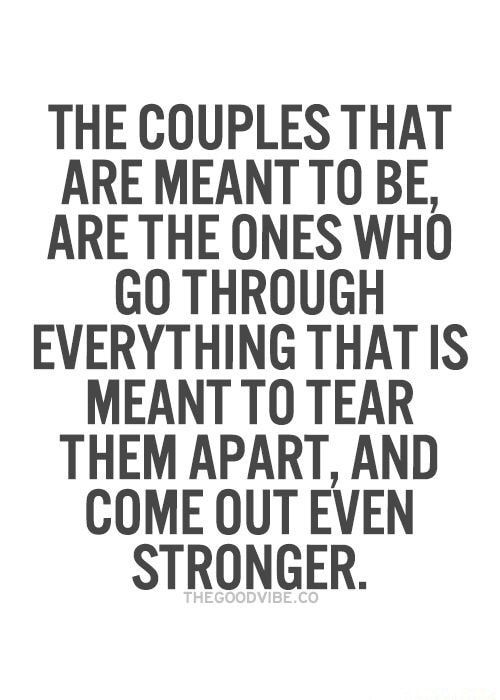 THE COUPLES THAT ARE MEANT TO BE, ARE THE ONES WHO GO THROUGH EVERYTHING THAT IS MEANT TO TEAR THEM APART, AND COME OUT EVEN STRONGER.

THEGOODVIBE.CO